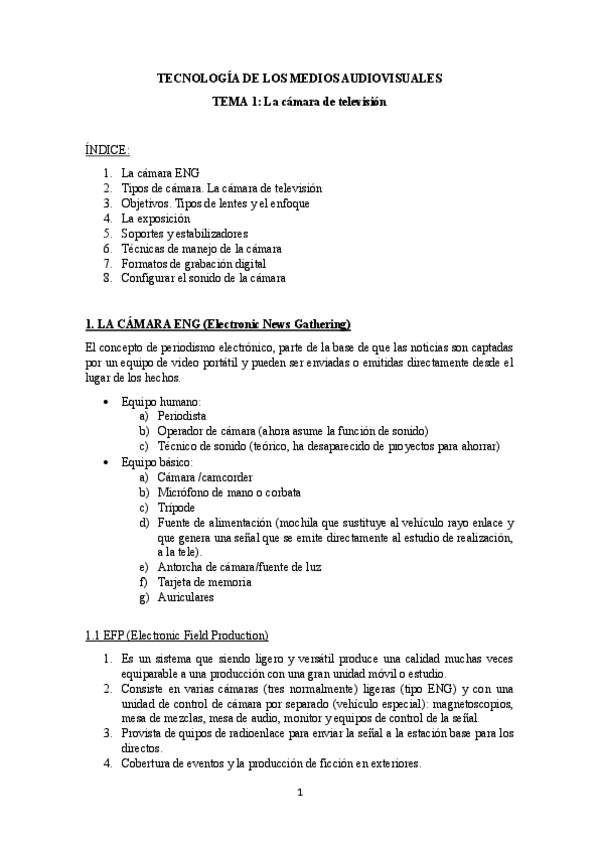 TECNOLOGÍA DE LOS MEDIOS AUDIOVISUALES

TEMA 1: La cámara de televisión

ÍNDICE:

1. La cámara ENG
2. Tipos de cámara. La cámara de televisión
3. Objetivos. Tipos de lentes y el enfoque
4. La exposición
5. Soportes y estabilizadores
6. Técnicas de manejo de la cámara
7. Formatos de grabación digital
8. Configurar el sonido de la cámara

1. LA CÁMARA ENG (Electronic News Gathering)

El concepto de periodismo electrónico, parte de la base de que las noticias son captadas por un equipo de video portátil y pueden ser enviadas o emitidas directamente desde el lugar de los hechos.

• Equipo humano:
a) Periodista
b) Operador de cámara (ahora asume la función de sonido)
c) Técnico de sonido (teórico, ha desaparecido de proyectos para ahorrar)
• Equipo básico:
a) Cámara /camcorder
b) Micrófono de mano o corbata
c) Trípode
d) Fuente de alimentación (mochila que sustituye al vehículo rayo enlace y que genera una señal que se emite directamente al estudio de realización, a la tele).
e) Antorcha de cámara/fuente de luz
f) Tarjeta de memoria
g) Auriculares

1.1 EFP (Electronic Field Production)

1. Es un sistema que siendo ligero y versátil produce una calidad muchas veces equiparable a una producción con una gran unidad móvil o estudio.
2. Consiste en varias cámaras (tres normalmente) ligeras (tipo ENG) y con una unidad de control de cámara por separado (vehículo especial): magnetoscopios, mesa de mezclas, mesa de audio, monitor y equipos de control de la señal.
3. Provista de quipos de radioenlace para enviar la señal a la estación base para los directos.
4. Cobertura de eventos y la producción de ficción en exteriores.

1